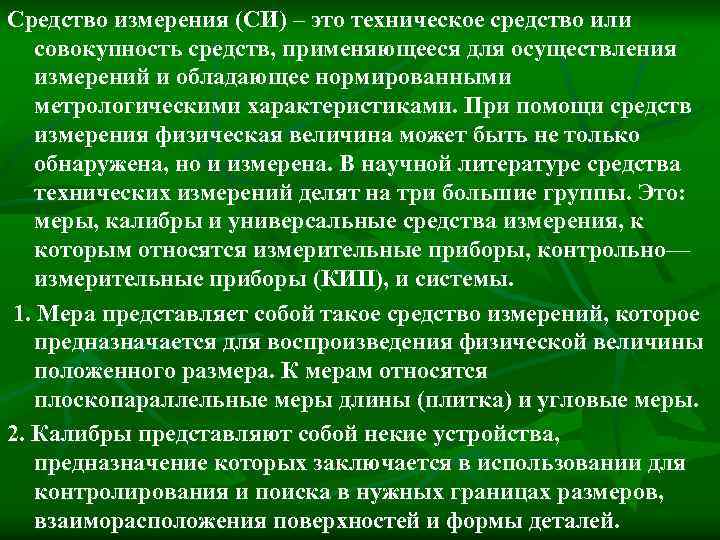 Средство измерения (СИ) – это техническое средство или совокупность средств, применяющееся для осуществления измерений и обладающее нормированными метрологическими характеристиками. При помощи средств измерения физическая величина может быть не только обнаружена, но и измерена. В научной литературе средства технических измерений делят на три большие группы. Это: меры, калибры и универсальные средства измерения, к которым относятся измерительные приборы, контрольно—измерительные приборы (КИП), и системы.

1. Мера представляет собой такое средство измерений, которое предназначается для воспроизведения физической величины положенного размера. К мерам относятся плоскопараллельные меры длины (плитка) и угловые меры.

2. Калибры представляют собой некие устройства, предназначение которых заключается в использовании для контролирования и поиска в нужных границах размеров, взаиморасположения поверхностей и формы деталей.